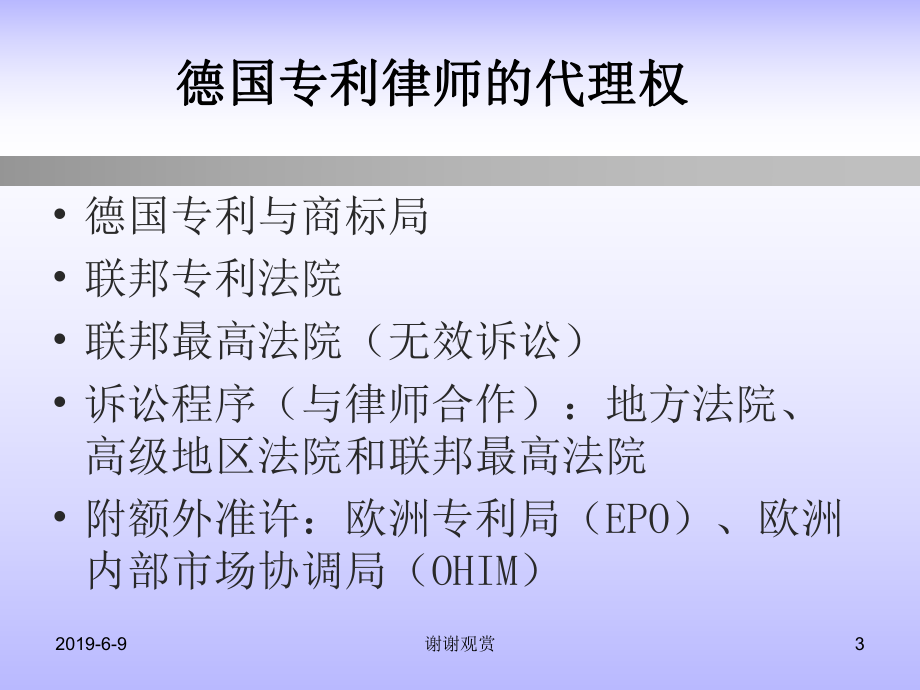 德国专利律师的代理权

• 德国专利与商标局
• 联邦专利法院
• 联邦最高法院（无效诉讼）
• 诉讼程序（与律师合作）：地方法院、高级地区法院和联邦最高法院
• 附额外准许：欧洲专利局（EPO）、欧洲内部市场协调局（OHIM）

2019-6-9
谢谢观赏
3